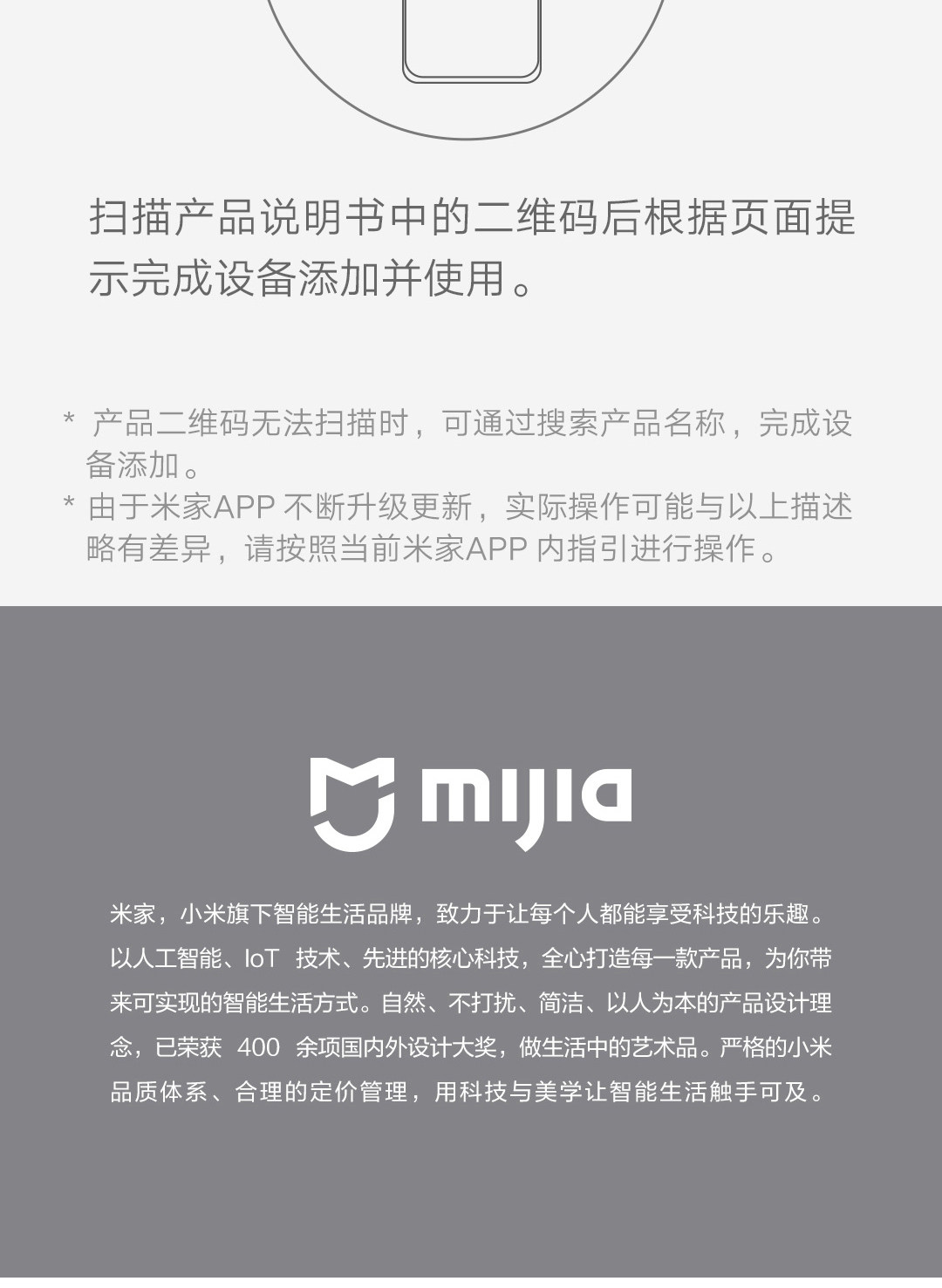 扫描产品说明书中的二维码后根据页面提示完成设备添加并使用。

* 产品二维码无法扫描时，可通过搜索产品名称，完成设备添加。
* 由于米家APP 不断升级更新，实际操作可能与以上描述略有差异，请按照当前米家APP 内指引进行操作。

mijia

米家，小米旗下智能生活品牌，致力于让每个人都能享受科技的乐趣。以人工智能、IoT 技术、先进的核心科技，全心打造每一款产品，为你带来可实现的智能生活方式。自然、不打扰、简洁、以人为本的产品设计理念，已荣获 400 余项国内外设计大奖，做生活中的艺术品。严格的小米品质体系、合理的定价管理，用科技与美学让智能生活触手可及。